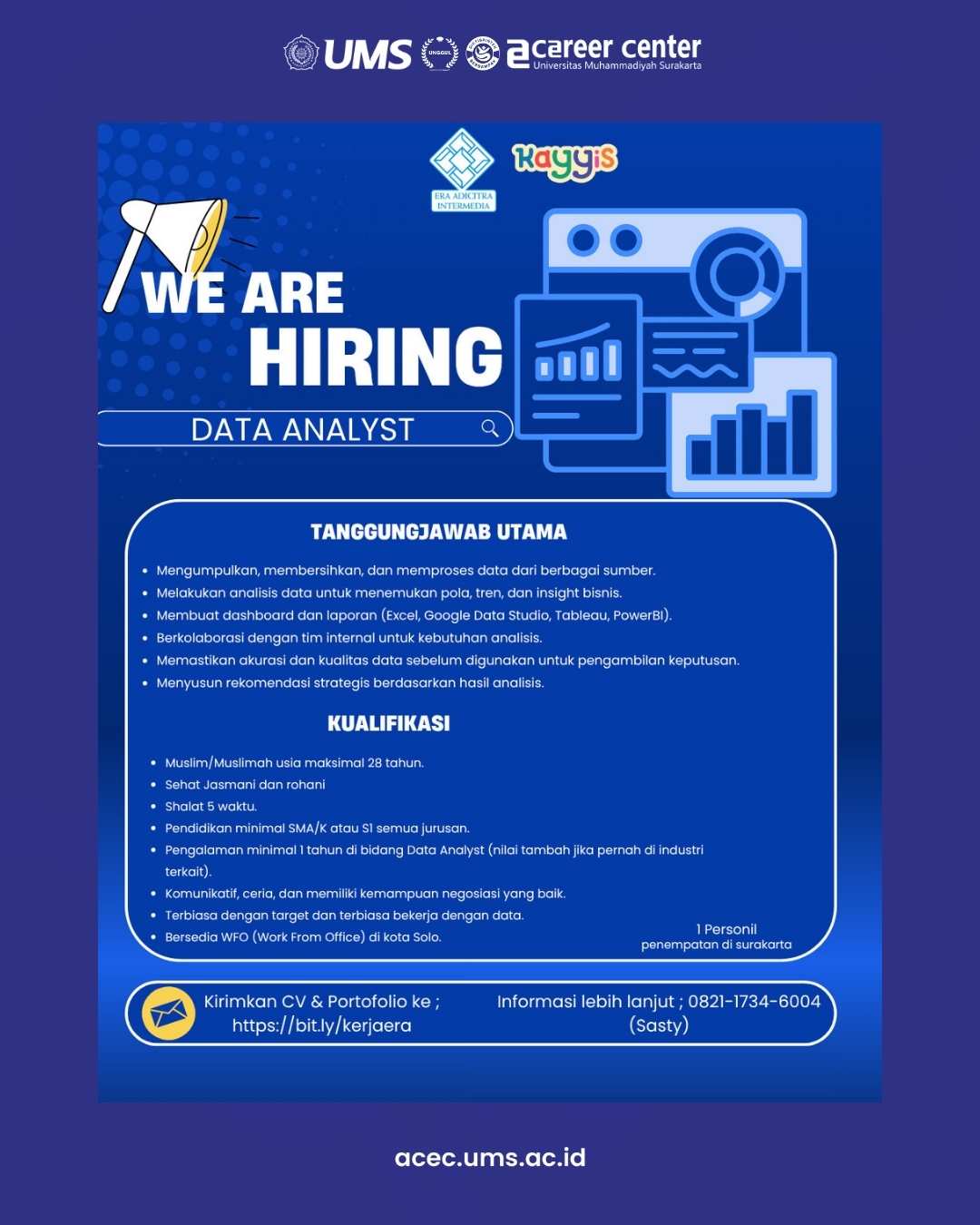 UMS UNGGUL career center Universitas Muhammadiyah Surakarta

ERA ADICITRA INTERMEDIA

Kayyis

WE ARE HIRING

DATA ANALYST

TANGGUNGJAWAB UTAMA

- Mengumpulkan, membersihkan, dan memproses data dari berbagai sumber.
- Melakukan analisis data untuk menemukan pola, tren, dan insight bisnis.
- Membuat dashboard dan laporan (Excel, Google Data Studio, Tableau, PowerBI).
- Berkolaborasi dengan tim internal untuk kebutuhan analisis.
- Memastikan akurasi dan kualitas data sebelum digunakan untuk pengambilan keputusan.
- Menyusun rekomendasi strategis berdasarkan hasil analisis.

KUALIFIKASI

- Muslim/Muslimah usia maksimal 28 tahun.
- Sehat Jasmani dan rohani
- Shalat 5 waktu.
- Pendidikan minimal SMA/K atau S1 semua jurusan.
- Pengalaman minimal 1 tahun di bidang Data Analyst (nilai tambah jika pernah di industri terkait).
- Komunikatif, ceria, dan memiliki kemampuan negosiasi yang baik.
- Terbiasa dengan target dan terbiasa bekerja dengan data.
- Bersedia WFO (Work From Office) di kota Solo.

1 Personil
penempatan di surakarta

Kirimkan CV & Portofolio ke ; https://bit.ly/kerjaera

Informasi lebih lanjut ; 0821-1734-6004 (Sasty)

acec.ums.ac.id